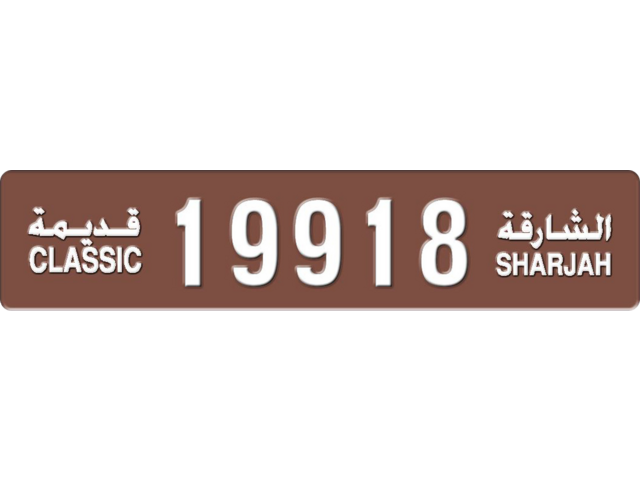 قديمة
CLASSIC
19918
الشارقة
SHARJAH